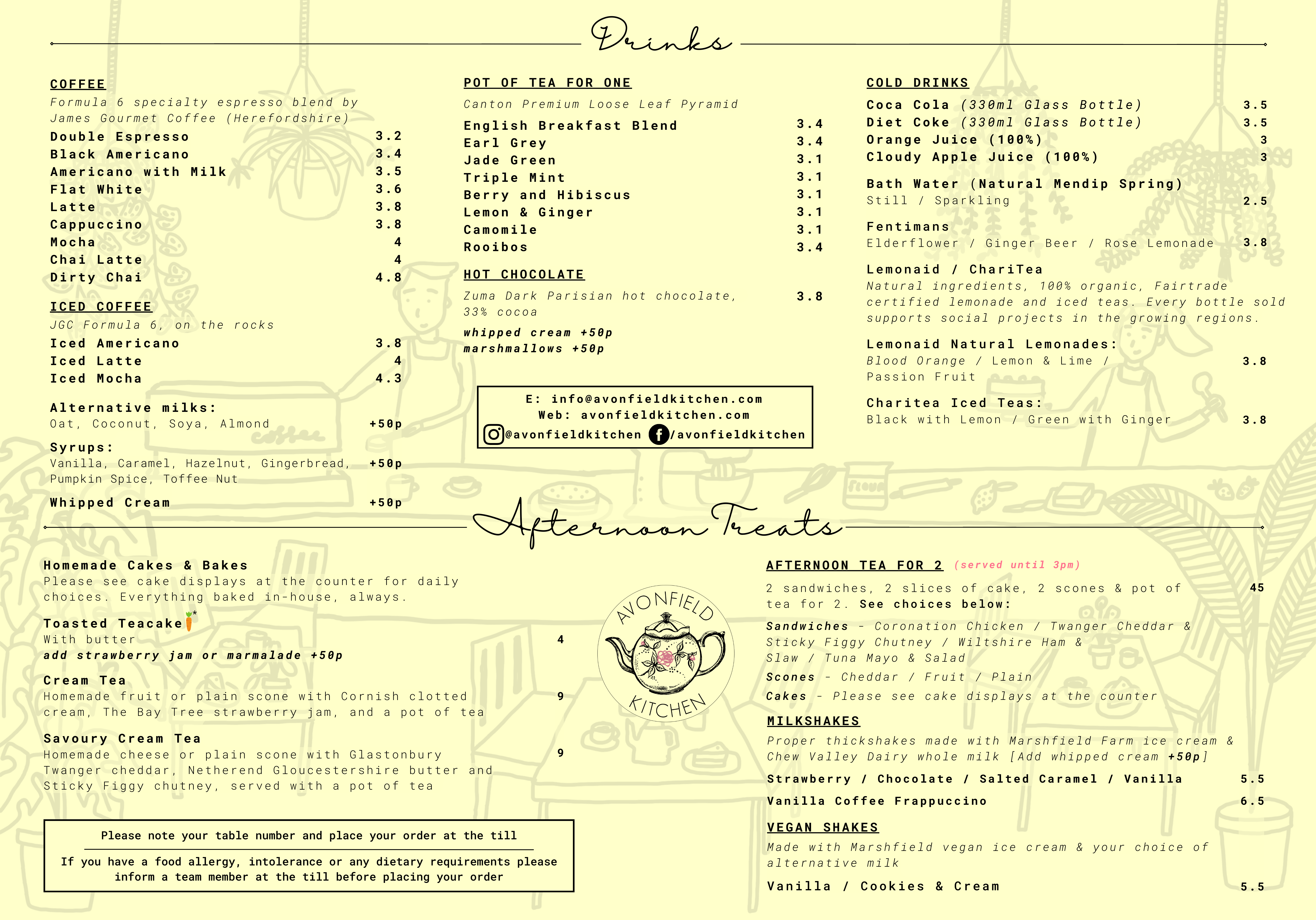 Drinks

COFFEE
Formula 6 specialty espresso blend by James Gourmet Coffee (Herefordshire)
Double Espresso 3.2
Black Americano 3.4
Americano with Milk 3.5
Flat White 3.6
Latte 3.8
Cappuccino 3.8
Mocha 4
Chai Latte 4
Dirty Chai 4.8

ICED COFFEE
JGC Formula 6, on the rocks
Iced Americano 3.8
Iced Latte 4
Iced Mocha 4.3

Alternative milks:
Oat, Coconut, Soya, Almond +50p

Syrups:
Vanilla, Caramel, Hazelnut, Gingerbread, Pumpkin Spice, Toffee Nut +50p

Whipped Cream +50p

POT OF TEA FOR ONE
Canton Premium Loose Leaf Pyramid
English Breakfast Blend 3.4
Earl Grey 3.4
Jade Green 3.1
Triple Mint 3.1
Berry and Hibiscus 3.1
Lemon & Ginger 3.1
Camomile 3.1
Rooibos 3.4

HOT CHOCOLATE
Zuma Dark Parisian hot chocolate, 33% cocoa 3.8
whipped cream +50p
marshmallows +50p

E: info@avonfieldkitchen.com
Web: avonfieldkitchen.com
@avonfieldkitchen /avonfieldkitchen

COLD DRINKS
Coca Cola (330ml Glass Bottle) 3.5
Diet Coke (330ml Glass Bottle) 3.5
Orange Juice (100%) 3
Cloudy Apple Juice (100%) 3

Bath Water (Natural Mendip Spring)
Still / Sparkling 2.5

Fentimans
Elderflower / Ginger Beer / Rose Lemonade 3.8

Lemonaid / ChariTea
Natural ingredients, 100% organic, Fairtrade certified lemonade and iced teas. Every bottle sold supports social projects in the growing regions.

Lemonaid Natural Lemonades:
Blood Orange / Lemon & Lime / Passion Fruit 3.8

Charitea Iced Teas:
Black with Lemon / Green with Ginger 3.8

Afternoon Treats

Homemade Cakes & Bakes
Please see cake displays at the counter for daily choices. Everything baked in-house, always.

Toasted Teacake*
With butter 4
add strawberry jam or marmalade +50p

Cream Tea
Homemade fruit or plain scone with Cornish clotted cream, The Bay Tree strawberry jam, and a pot of tea 9

Savoury Cream Tea
Homemade cheese or plain scone with Glastonbury Twanger cheddar, Netherend Gloucestershire butter and Sticky Figgy chutney, served with a pot of tea 9

Please note your table number and place your order at the till

If you have a food allergy, intolerance or any dietary requirements please inform a team member at the till before placing your order

AVONFIELD KITCHEN

AFTERNOON TEA FOR 2 (served until 3pm)
2 sandwiches, 2 slices of cake, 2 scones & pot of tea for 2. See choices below: 45
Sandwiches - Coronation Chicken / Twanger Cheddar & Sticky Figgy Chutney / Wiltshire Ham & Slaw / Tuna Mayo & Salad
Scones - Cheddar / Fruit / Plain
Cakes - Please see cake displays at the counter

MILKSHAKES
Proper thickshakes made with Marshfield Farm ice cream & Chew Valley Dairy whole milk [Add whipped cream +50p]
Strawberry / Chocolate / Salted Caramel / Vanilla 5.5
Vanilla Coffee Frappuccino 6.5

VEGAN SHAKES
Made with Marshfield vegan ice cream & your choice of alternative milk
Vanilla / Cookies & Cream 5.5